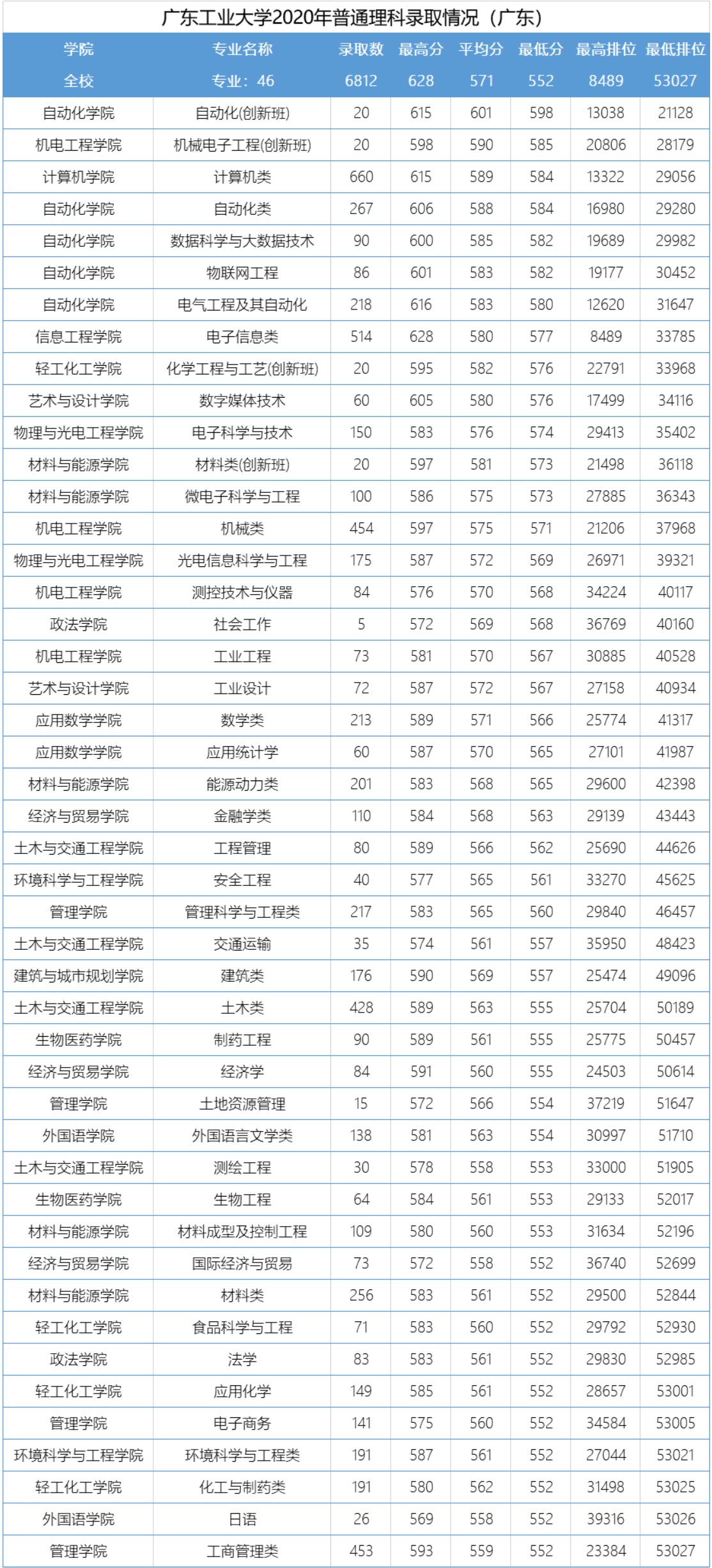 广东工业大学2020年普通理科录取情况（广东）

| 学院 | 专业名称 | 录取数 | 最高分 | 平均分 | 最低分 | 最高排位 | 最低排位 |
|---|---|---|---|---|---|---|---|
| 全校 | 专业：46 | 6812 | 628 | 571 | 552 | 8489 | 53027 |
| 自动化学院 | 自动化(创新班) | 20 | 615 | 601 | 598 | 13038 | 21128 |
| 机电工程学院 | 机械电子工程(创新班) | 20 | 598 | 590 | 585 | 20806 | 28179 |
| 计算机学院 | 计算机类 | 660 | 615 | 589 | 584 | 13322 | 29056 |
| 自动化学院 | 自动化类 | 267 | 606 | 588 | 584 | 16980 | 29280 |
| 自动化学院 | 数据科学与大数据技术 | 90 | 600 | 585 | 582 | 19689 | 29982 |
| 自动化学院 | 物联网工程 | 86 | 601 | 583 | 582 | 19177 | 30452 |
| 自动化学院 | 电气工程及其自动化 | 218 | 616 | 583 | 580 | 12620 | 31647 |
| 信息工程学院 | 电子信息类 | 514 | 628 | 580 | 577 | 8489 | 33785 |
| 轻工化工学院 | 化学工程与工艺(创新班) | 20 | 595 | 582 | 576 | 22791 | 33968 |
| 艺术与设计学院 | 数字媒体技术 | 60 | 605 | 580 | 576 | 17499 | 34116 |
| 物理与光电工程学院 | 电子科学与技术 | 150 | 583 | 576 | 574 | 29413 | 35402 |
| 材料与能源学院 | 材料类(创新班) | 20 | 597 | 581 | 573 | 21498 | 36118 |
| 材料与能源学院 | 微电子科学与工程 | 100 | 586 | 575 | 573 | 27885 | 36343 |
| 机电工程学院 | 机械类 | 454 | 597 | 575 | 571 | 21206 | 37968 |
| 物理与光电工程学院 | 光电信息科学与工程 | 175 | 587 | 572 | 569 | 26971 | 39321 |
| 机电工程学院 | 测控技术与仪器 | 84 | 576 | 570 | 568 | 34224 | 40117 |
| 政法学院 | 社会工作 | 5 | 572 | 569 | 568 | 36769 | 40160 |
| 机电工程学院 | 工业工程 | 73 | 581 | 570 | 567 | 30885 | 40528 |
| 艺术与设计学院 | 工业设计 | 72 | 587 | 572 | 567 | 27158 | 40934 |
| 应用数学学院 | 数学类 | 213 | 589 | 571 | 566 | 25774 | 41317 |
| 应用数学学院 | 应用统计学 | 60 | 587 | 570 | 565 | 27101 | 41987 |
| 材料与能源学院 | 能源动力类 | 201 | 583 | 568 | 565 | 29600 | 42398 |
| 经济与贸易学院 | 金融学类 | 110 | 584 | 568 | 563 | 29139 | 43443 |
| 土木与交通工程学院 | 工程管理 | 80 | 589 | 566 | 562 | 25690 | 44626 |
| 环境科学与工程学院 | 安全工程 | 40 | 577 | 565 | 561 | 33270 | 45625 |
| 管理学院 | 管理科学与工程类 | 217 | 583 | 565 | 560 | 29840 | 46457 |
| 土木与交通工程学院 | 交通运输 | 35 | 574 | 561 | 557 | 35950 | 48423 |
| 建筑与城市规划学院 | 建筑类 | 176 | 590 | 569 | 557 | 25474 | 49096 |
| 土木与交通工程学院 | 土木类 | 428 | 589 | 563 | 555 | 25704 | 50189 |
| 生物医药学院 | 制药工程 | 90 | 589 | 561 | 555 | 25775 | 50457 |
| 经济与贸易学院 | 经济学 | 84 | 591 | 560 | 555 | 24503 | 50614 |
| 管理学院 | 土地资源管理 | 15 | 572 | 566 | 554 | 37219 | 51647 |
| 外国语学院 | 外国语言文学类 | 138 | 581 | 563 | 554 | 30997 | 51710 |
| 土木与交通工程学院 | 测绘工程 | 30 | 578 | 558 | 553 | 33000 | 51905 |
| 生物医药学院 | 生物工程 | 64 | 584 | 561 | 553 | 29133 | 52017 |
| 材料与能源学院 | 材料成型及控制工程 | 109 | 580 | 560 | 553 | 31634 | 52196 |
| 经济与贸易学院 | 国际经济与贸易 | 73 | 572 | 558 | 552 | 36740 | 52699 |
| 材料与能源学院 | 材料类 | 256 | 583 | 561 | 552 | 29500 | 52844 |
| 轻工化工学院 | 食品科学与工程 | 71 | 583 | 560 | 552 | 29792 | 52930 |
| 政法学院 | 法学 | 83 | 583 | 561 | 552 | 29830 | 52985 |
| 轻工化工学院 | 应用化学 | 149 | 585 | 561 | 552 | 28657 | 53001 |
| 管理学院 | 电子商务 | 141 | 575 | 560 | 552 | 34584 | 53005 |
| 环境科学与工程学院 | 环境科学与工程类 | 191 | 587 | 561 | 552 | 27044 | 53021 |
| 轻工化工学院 | 化工与制药类 | 191 | 580 | 562 | 552 | 31498 | 53025 |
| 外国语学院 | 日语 | 26 | 569 | 558 | 552 | 39316 | 53026 |
| 管理学院 | 工商管理类 | 453 | 593 | 559 | 552 | 23384 | 53027 |